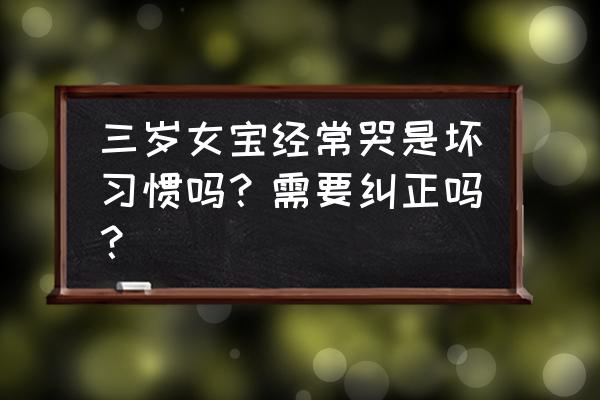 三岁女宝经常哭是坏习惯吗？需要纠正吗？